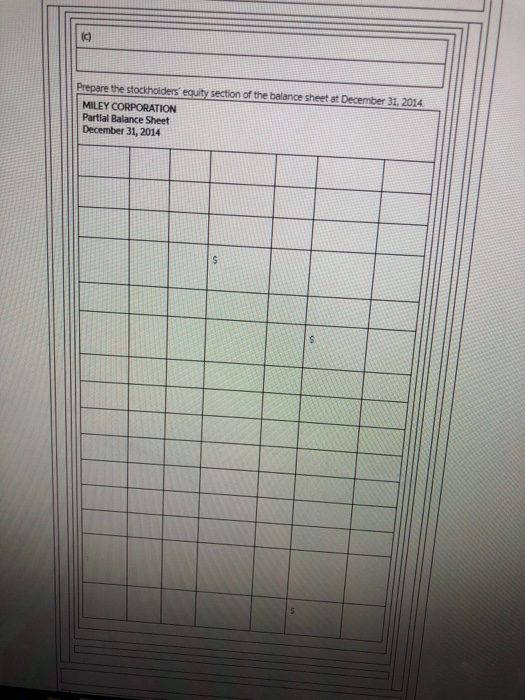 (c)

Prepare the stockholders' equity section of the balance sheet at December 31, 2014.

MILEY CORPORATION
Partial Balance Sheet
December 31, 2014

$

$

$